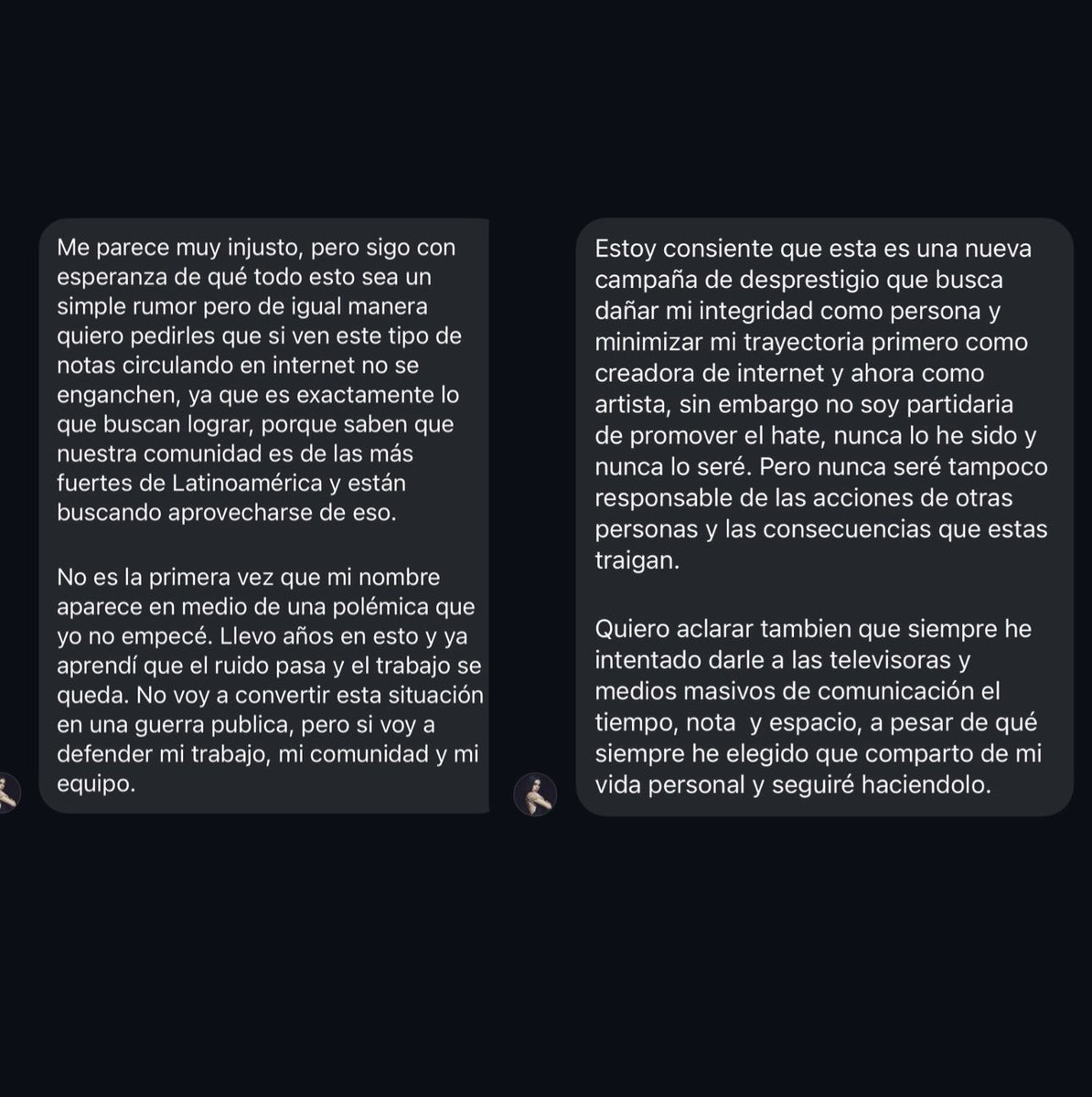 Me parece muy injusto, pero sigo con esperanza de qué todo esto sea un simple rumor pero de igual manera quiero pedirles que si ven este tipo de notas circulando en internet no se enganchen, ya que es exactamente lo que buscan lograr, porque saben que nuestra comunidad es de las más fuertes de Latinoamérica y están buscando aprovecharse de eso.

No es la primera vez que mi nombre aparece en medio de una polémica que yo no empecé. Llevo años en esto y ya aprendí que el ruido pasa y el trabajo se queda. No voy a convertir esta situación en una guerra publica, pero si voy a defender mi trabajo, mi comunidad y mi equipo.

Estoy consiente que esta es una nueva campaña de desprestigio que busca dañar mi integridad como persona y minimizar mi trayectoria primero como creadora de internet y ahora como artista, sin embargo no soy partidaria de promover el hate, nunca lo he sido y nunca lo seré. Pero nunca seré tampoco responsable de las acciones de otras personas y las consecuencias que estas traigan.

Quiero aclarar tambien que siempre he intentado darle a las televisoras y medios masivos de comunicación el tiempo, nota y espacio, a pesar de qué siempre he elegido que comparto de mi vida personal y seguiré haciendolo.